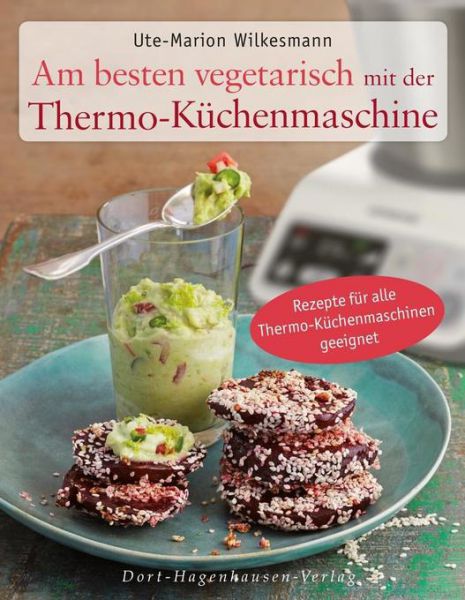 Ute-Marion Wilkesmann

Am besten vegetarisch mit der Thermo-Küchenmaschine

Rezepte für alle Thermo-Küchenmaschinen geeignet

Dort-Hagenhausen-Verlag